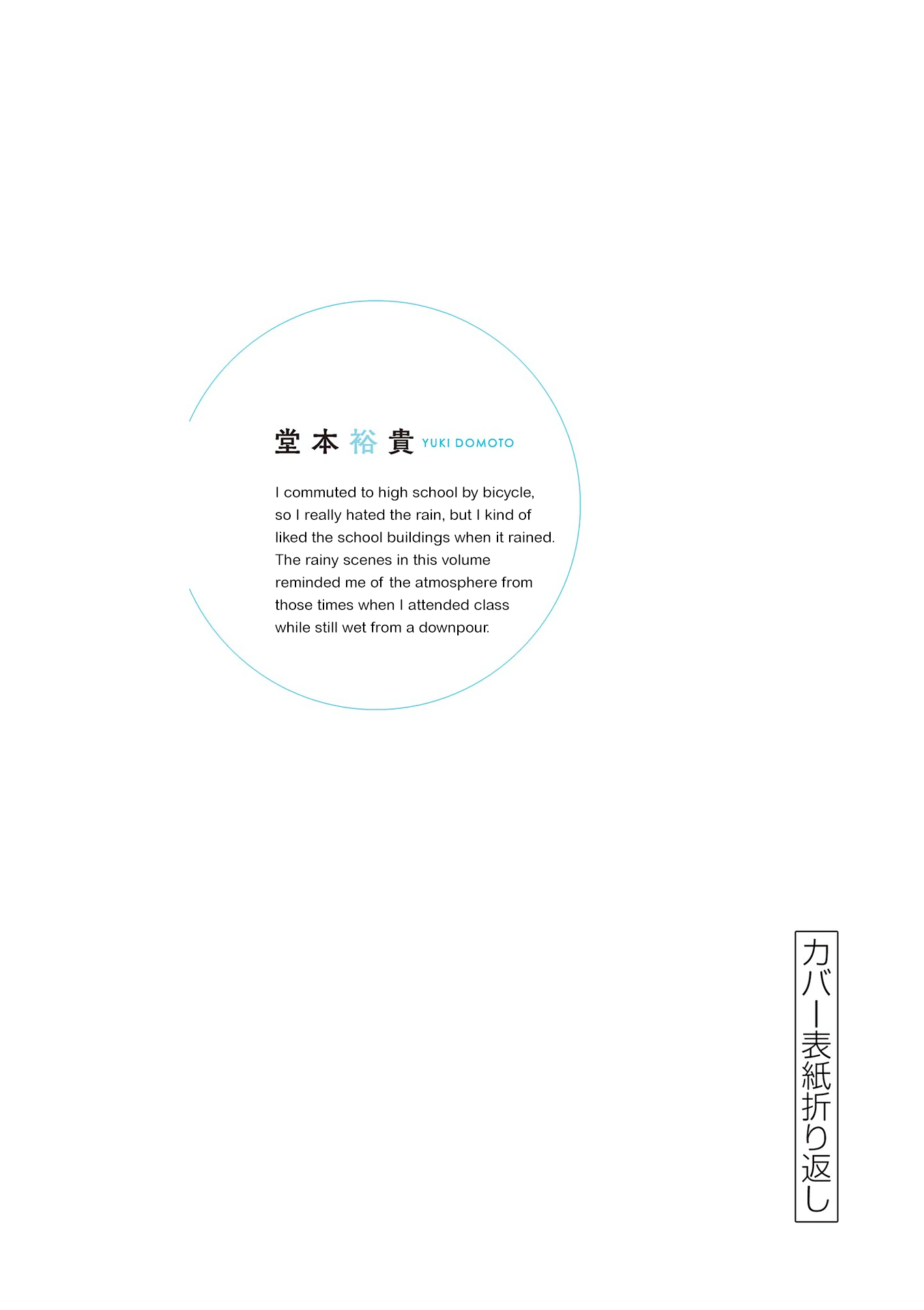 堂本裕貴 YUKI DOMOTO

I commuted to high school by bicycle, so I really hated the rain, but I kind of liked the school buildings when it rained. The rainy scenes in this volume reminded me of the atmosphere from those times when I attended class while still wet from a downpour.

カバー表紙折り返し